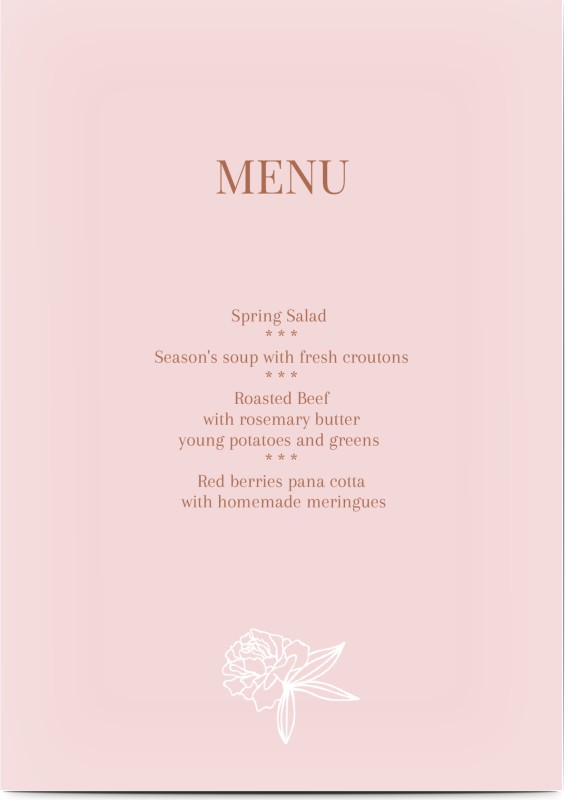 MENU

Spring Salad
* * *
Season's soup with fresh croutons
* * *
Roasted Beef
with rosemary butter
young potatoes and greens
* * *
Red berries pana cotta
with homemade meringues